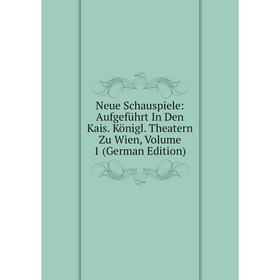 Neue Schauspiele: Aufgeführt In Den Kais. Königl. Theatern Zu Wien, Volume 1 (German Edition)